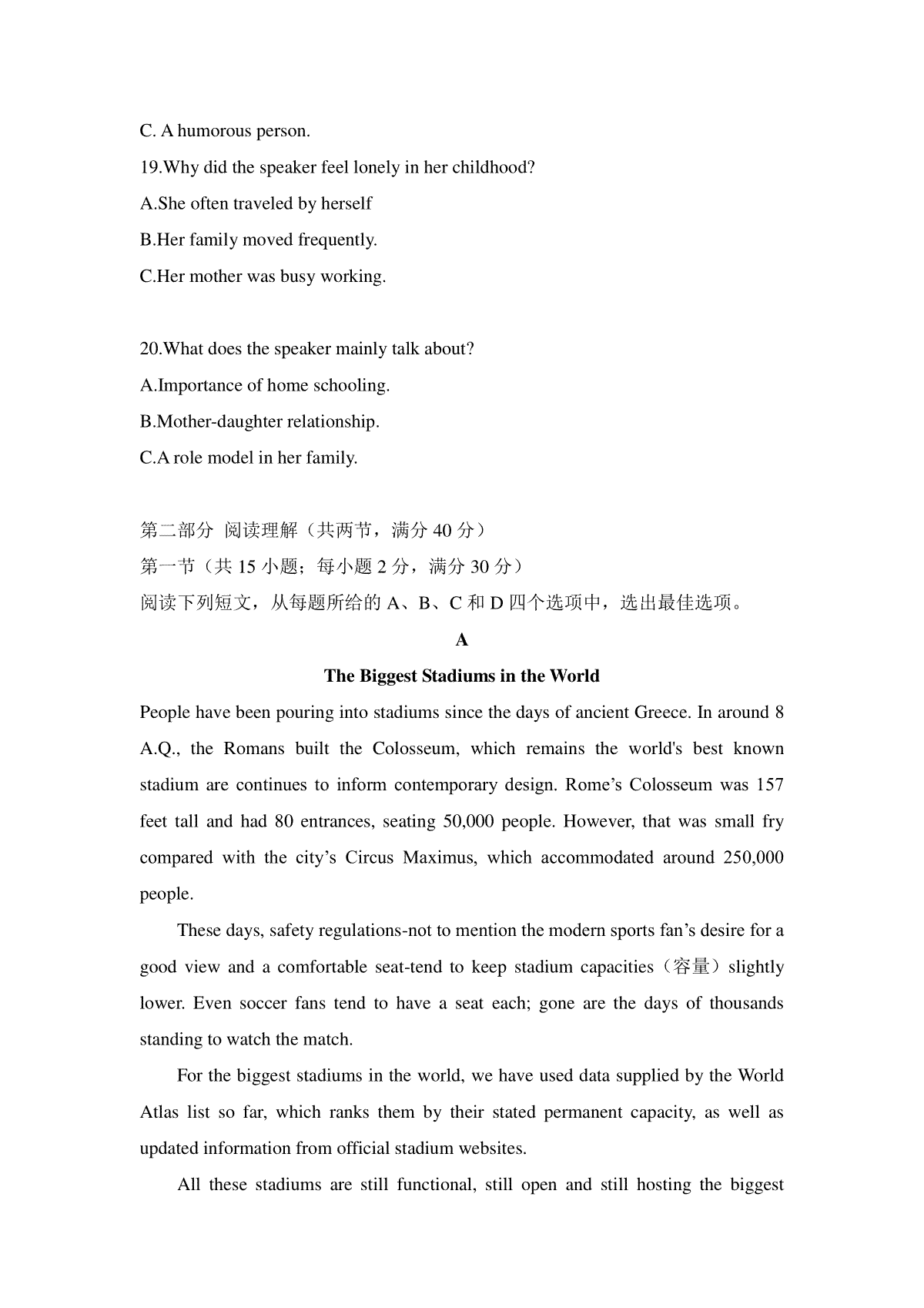 C. A humorous person.

19.Why did the speaker feel lonely in her childhood?

A.She often traveled by herself

B.Her family moved frequently.

C.Her mother was busy working.

20.What does the speaker mainly talk about?

A.Importance of home schooling.

B.Mother-daughter relationship.

C.A role model in her family.

第二部分 阅读理解（共两节，满分 40 分）

第一节（共 15 小题；每小题 2 分，满分 30 分）

阅读下列短文，从每题所给的 A、B、C 和 D 四个选项中，选出最佳选项。

A

The Biggest Stadiums in the World

People have been pouring into stadiums since the days of ancient Greece. In around 8 A.Q., the Romans built the Colosseum, which remains the world's best known stadium are continues to inform contemporary design. Rome’s Colosseum was 157 feet tall and had 80 entrances, seating 50,000 people. However, that was small fry compared with the city’s Circus Maximus, which accommodated around 250,000 people.

These days, safety regulations-not to mention the modern sports fan’s desire for a good view and a comfortable seat-tend to keep stadium capacities（容量）slightly lower. Even soccer fans tend to have a seat each; gone are the days of thousands standing to watch the match.

For the biggest stadiums in the world, we have used data supplied by the World Atlas list so far, which ranks them by their stated permanent capacity, as well as updated information from official stadium websites.

All these stadiums are still functional, still open and still hosting the biggest